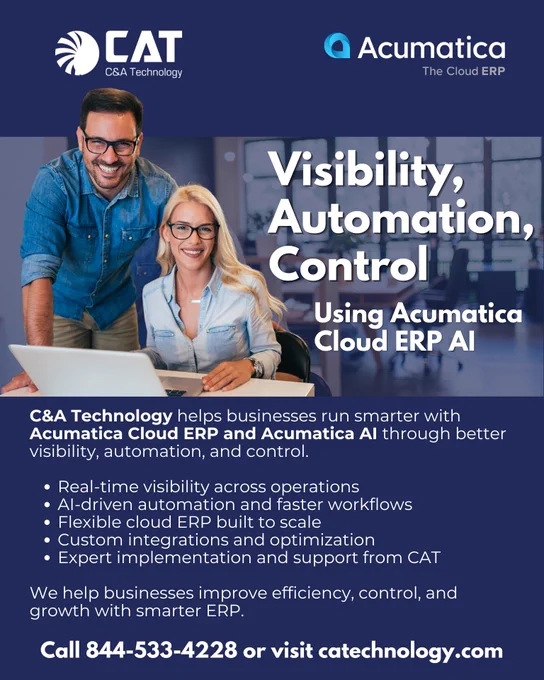 CAT
C&A Technology

Acumatica
The Cloud ERP

Visibility, Automation, Control

Using Acumatica Cloud ERP AI

C&A Technology helps businesses run smarter with Acumatica Cloud ERP and Acumatica AI through better visibility, automation, and control.

• Real-time visibility across operations
• AI-driven automation and faster workflows
• Flexible cloud ERP built to scale
• Custom integrations and optimization
• Expert implementation and support from CAT

We help businesses improve efficiency, control, and growth with smarter ERP.

Call 844-533-4228 or visit catechnology.com